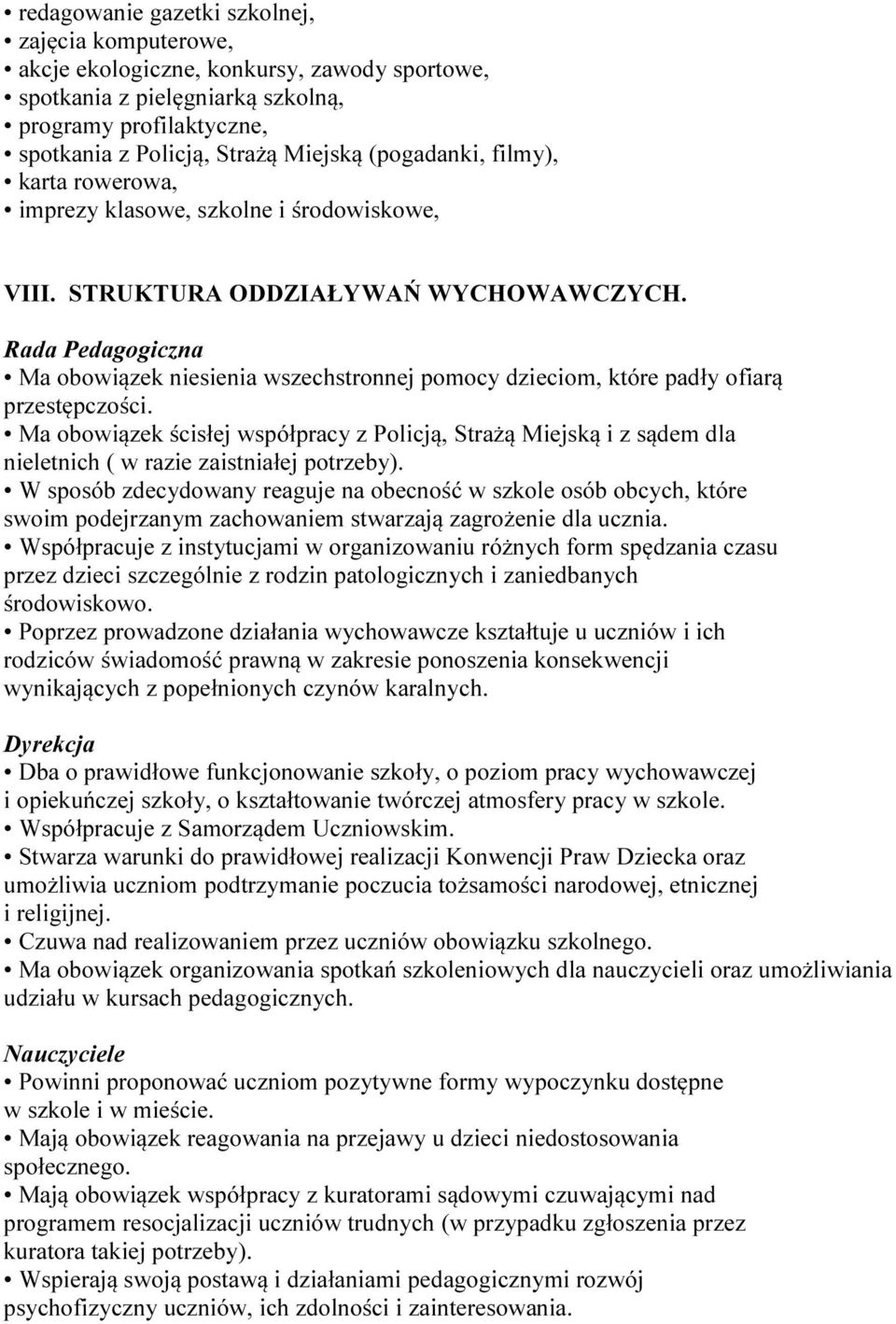 • redagowanie gazetki szkolnej,
• zajęcia komputerowe,
• akcje ekologiczne, konkursy, zawody sportowe,
• spotkania z pielęgniarką szkolną,
• programy profilaktyczne,
• spotkania z Policją, Strażą Miejską (pogadanki, filmy),
• karta rowerowa,
• imprezy klasowe, szkolne i środowiskowe,

VIII. STRUKTURA ODDZIAŁYWAŃ WYCHOWAWCZYCH.

Rada Pedagogiczna
• Ma obowiązek niesienia wszechstronnej pomocy dzieciom, które padły ofiarą przestępczości.
• Ma obowiązek ścisłej współpracy z Policją, Strażą Miejską i z sądem dla nieletnich ( w razie zaistniałej potrzeby).
• W sposób zdecydowany reaguje na obecność w szkole osób obcych, które swoim podejrzanym zachowaniem stwarzają zagrożenie dla ucznia.
• Współpracuje z instytucjami w organizowaniu różnych form spędzania czasu przez dzieci szczególnie z rodzin patologicznych i zaniedbanych środowiskowo.
• Poprzez prowadzone działania wychowawcze kształtuje u uczniów i ich rodziców świadomość prawną w zakresie ponoszenia konsekwencji wynikających z popełnionych czynów karalnych.

Dyrekcja
• Dba o prawidłowe funkcjonowanie szkoły, o poziom pracy wychowawczej i opiekuńczej szkoły, o kształtowanie twórczej atmosfery pracy w szkole.
• Współpracuje z Samorządem Uczniowskim.
• Stwarza warunki do prawidłowej realizacji Konwencji Praw Dziecka oraz umożliwia uczniom podtrzymanie poczucia tożsamości narodowej, etnicznej i religijnej.
• Czuwa nad realizowaniem przez uczniów obowiązku szkolnego.
• Ma obowiązek organizowania spotkań szkoleniowych dla nauczycieli oraz umożliwiania udziału w kursach pedagogicznych.

Nauczyciele
• Powinni proponować uczniom pozytywne formy wypoczynku dostępne w szkole i w mieście.
• Mają obowiązek reagowania na przejawy u dzieci niedostosowania społecznego.
• Mają obowiązek współpracy z kuratorami sądowymi czuwającymi nad programem resocjalizacji uczniów trudnych (w przypadku zgłoszenia przez kuratora takiej potrzeby).
• Wspierają swoją postawą i działaniami pedagogicznymi rozwój psychofizyczny uczniów, ich zdolności i zainteresowania.